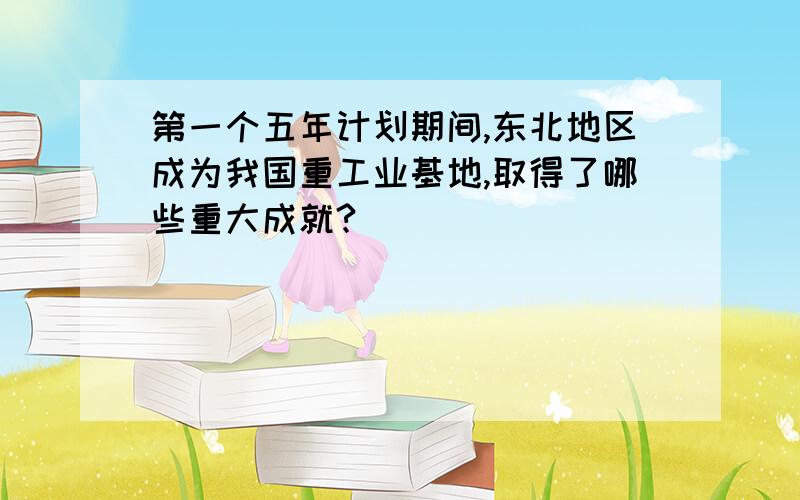 第一个五年计划期间,东北地区成为我国重工业基地,取得了哪些重大成就?